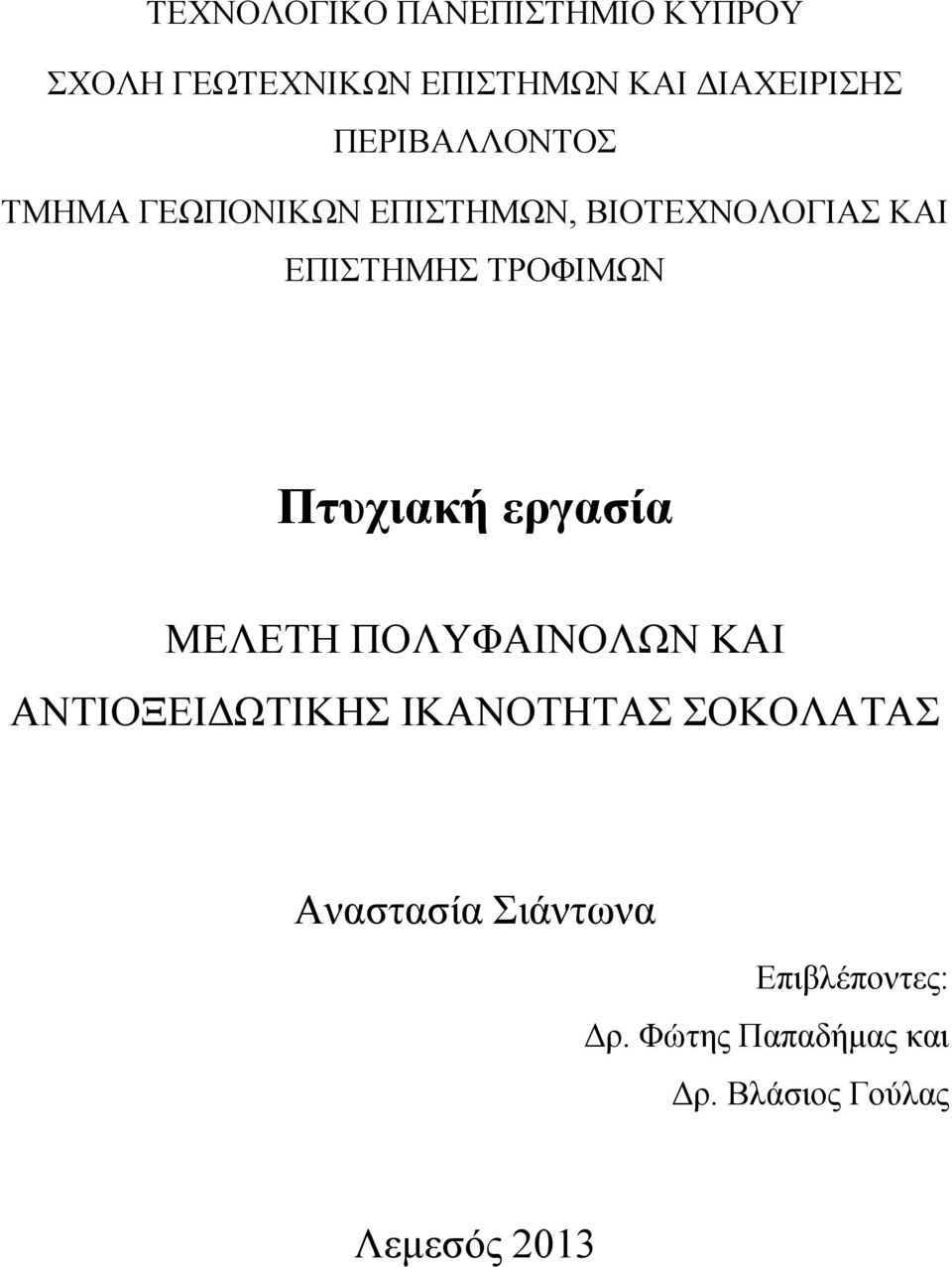 ΤΕΧΝΟΛΟΓΙΚΟ ΠΑΝΕΠΙΣΤΗΜΙΟ ΚΥΠΡΟΥ

ΣΧΟΛΗ ΓΕΩΤΕΧΝΙΚΩΝ ΕΠΙΣΤΗΜΩΝ ΚΑΙ ΔΙΑΧΕΙΡΙΣΗΣ ΠΕΡΙΒΑΛΛΟΝΤΟΣ

ΤΜΗΜΑ ΓΕΩΠΟΝΙΚΩΝ ΕΠΙΣΤΗΜΩΝ, ΒΙΟΤΕΧΝΟΛΟΓΙΑΣ ΚΑΙ ΕΠΙΣΤΗΜΗΣ ΤΡΟΦΙΜΩΝ

Πτυχιακή εργασία

ΜΕΛΕΤΗ ΠΟΛΥΦΑΙΝΟΛΩΝ ΚΑΙ ΑΝΤΙΟΞΕΙΔΩΤΙΚΗΣ ΙΚΑΝΟΤΗΤΑΣ ΣΟΚΟΛΑΤΑΣ

Αναστασία Σιάντωνα

Επιβλέποντες:
Δρ. Φώτης Παπαδήμας και
Δρ. Βλάσιος Γούλας

Λεμεσός 2013